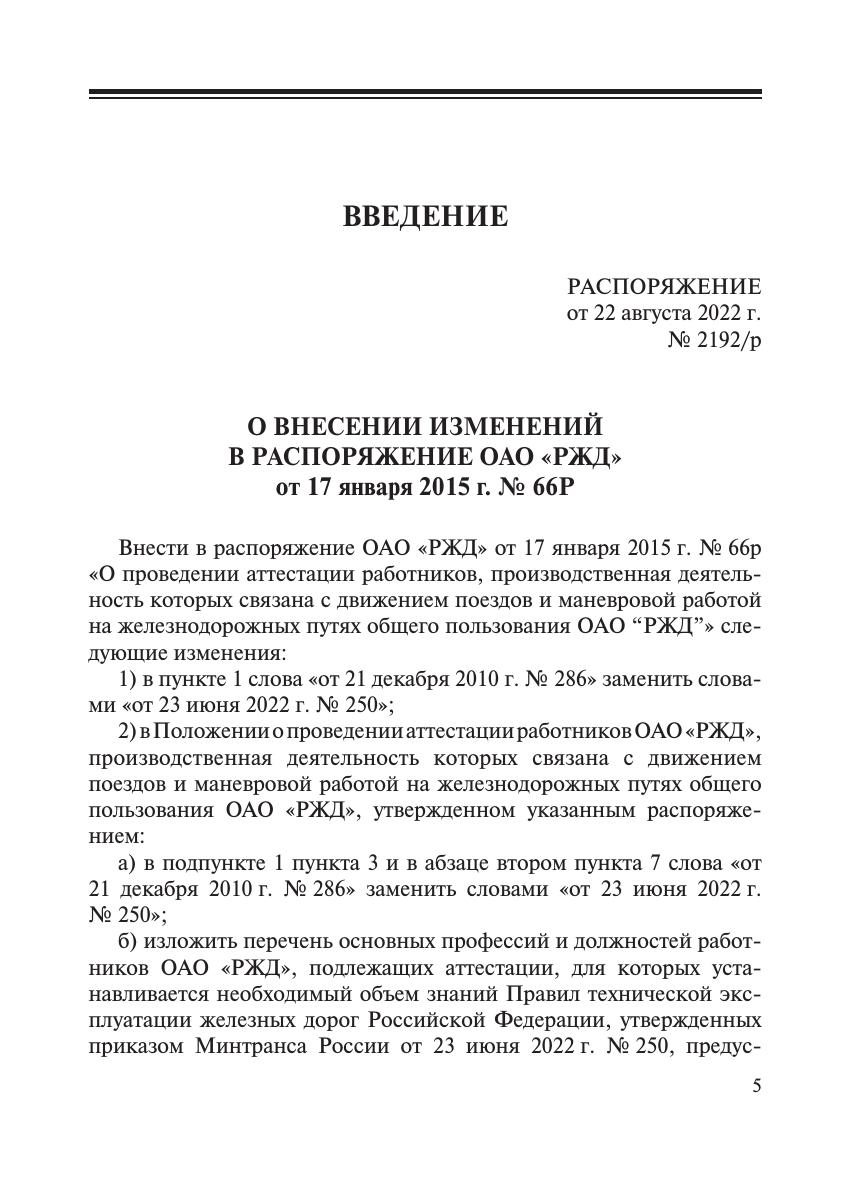 ВВЕДЕНИЕ

РАСПОРЯЖЕНИЕ
от 22 августа 2022 г.
№ 2192/р

О ВНЕСЕНИИ ИЗМЕНЕНИЙ
В РАСПОРЯЖЕНИЕ ОАО «РЖД»
от 17 января 2015 г. № 66Р

Внести в распоряжение ОАО «РЖД» от 17 января 2015 г. № 66р «О проведении аттестации работников, производственная деятельность которых связана с движением поездов и маневровой работой на железнодорожных путях общего пользования ОАО “РЖД”» следующие изменения:

1) в пункте 1 слова «от 21 декабря 2010 г. № 286» заменить словами «от 23 июня 2022 г. № 250»;

2) в Положении о проведении аттестации работников ОАО «РЖД», производственная деятельность которых связана с движением поездов и маневровой работой на железнодорожных путях общего пользования ОАО «РЖД», утвержденном указанным распоряжением:

а) в подпункте 1 пункта 3 и в абзаце втором пункта 7 слова «от 21 декабря 2010 г. № 286» заменить словами «от 23 июня 2022 г. № 250»;

б) изложить перечень основных профессий и должностей работников ОАО «РЖД», подлежащих аттестации, для которых устанавливается необходимый объем знаний Правил технической эксплуатации железных дорог Российской Федерации, утвержденных приказом Минтранса России от 23 июня 2022 г. № 250, предус-

5